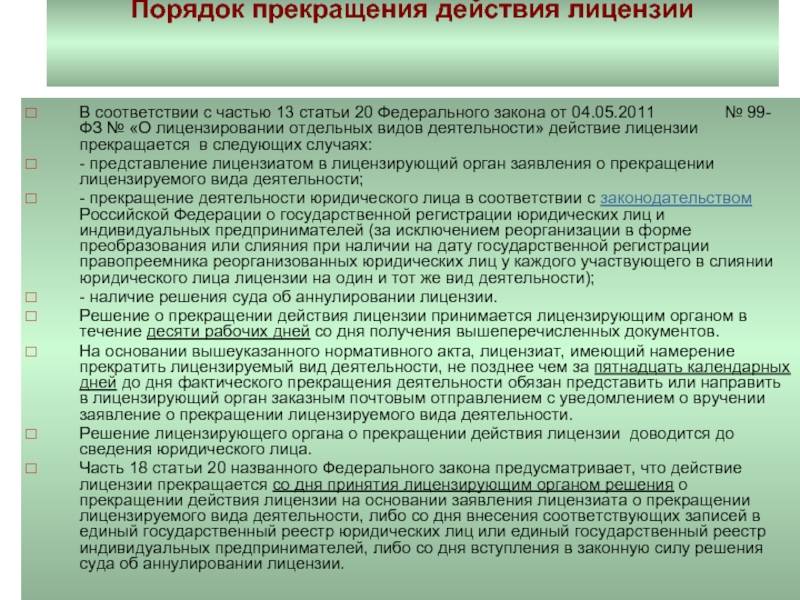 Порядок прекращения действия лицензии

В соответствии с частью 13 статьи 20 Федерального закона от 04.05.2011 № 99-ФЗ № «О лицензировании отдельных видов деятельности» действие лицензии прекращается в следующих случаях:

- представление лицензиатом в лицензирующий орган заявления о прекращении лицензируемого вида деятельности;

- прекращение деятельности юридического лица в соответствии с законодательством Российской Федерации о государственной регистрации юридических лиц и индивидуальных предпринимателей (за исключением реорганизации в форме преобразования или слияния при наличии на дату государственной регистрации правопреемника реорганизованных юридических лиц у каждого участвующего в слиянии юридического лица лицензии на один и тот же вид деятельности);

- наличие решения суда об аннулировании лицензии.

Решение о прекращении действия лицензии принимается лицензирующим органом в течение десяти рабочих дней со дня получения вышеперечисленных документов.

На основании вышеуказанного нормативного акта, лицензиат, имеющий намерение прекратить лицензируемый вид деятельности, не позднее чем за пятнадцать календарных дней до дня фактического прекращения деятельности обязан представить или направить в лицензирующий орган заказным почтовым отправлением с уведомлением о вручении заявление о прекращении лицензируемого вида деятельности.

Решение лицензирующего органа о прекращении действия лицензии доводится до сведения юридического лица.

Часть 18 статьи 20 названного Федерального закона предусматривает, что действие лицензии прекращается со дня принятия лицензирующим органом решения о прекращении действия лицензии на основании заявления лицензиата о прекращении лицензируемого вида деятельности, либо со дня внесения соответствующих записей в единый государственный реестр юридических лиц или единый государственный реестр индивидуальных предпринимателей, либо со дня вступления в законную силу решения суда об аннулировании лицензии.